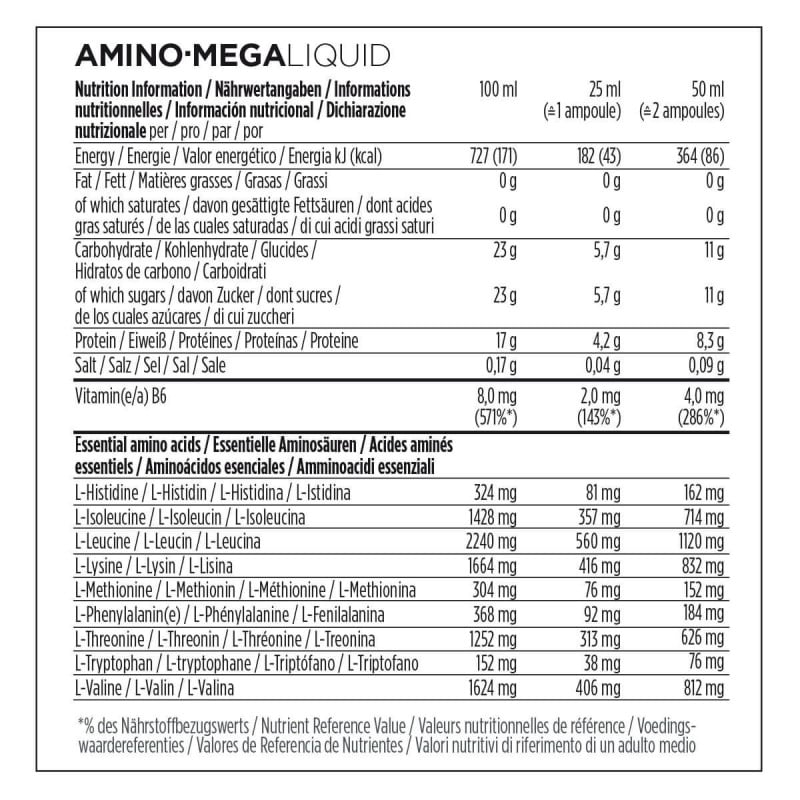 AMINO·MEGALIQUID

| Nutrition Information / Nährwertangaben / Informations nutritionnelles / Información nutricional / Dichiarazione nutrizionale per / pro / par / por | 100 ml | 25 ml (≙1 ampoule) | 50 ml (≙2 ampoules) |
|---|---|---|---|
| Energy / Energie / Valor energético / Energia kJ (kcal) | 727 (171) | 182 (43) | 364 (86) |
| Fat / Fett / Matières grasses / Grasas / Grassi | 0 g | 0 g | 0 g |
| of which saturates / davon gesättigte Fettsäuren / dont acides gras saturés / de las cuales saturadas / di cui acidi grassi saturi | 0 g | 0 g | 0 g |
| Carbohydrate / Kohlenhydrate / Glucides / Hidratos de carbono / Carboidrati | 23 g | 5,7 g | 11 g |
| of which sugars / davon Zucker / dont sucres / de los cuales azúcares / di cui zuccheri | 23 g | 5,7 g | 11 g |
| Protein / Eiweiß / Protéines / Proteínas / Proteine | 17 g | 4,2 g | 8,3 g |
| Salt / Salz / Sel / Sal / Sale | 0,17 g | 0,04 g | 0,09 g |
| Vitamin(e/a) B6 | 8,0 mg (571%*) | 2,0 mg (143%*) | 4,0 mg (286%*) |
| Essential amino acids / Essentielle Aminosäuren / Acides aminés essentiels / Aminoácidos esenciales / Amminoacidi essenziali | | | |
| L-Histidine / L-Histidin / L-Histidina / L-Istidina | 324 mg | 81 mg | 162 mg |
| L-Isoleucine / L-Isoleucin / L-Isoleucina | 1428 mg | 357 mg | 714 mg |
| L-Leucine / L-Leucin / L-Leucina | 2240 mg | 560 mg | 1120 mg |
| L-Lysine / L-Lysin / L-Lisina | 1664 mg | 416 mg | 832 mg |
| L-Methionine / L-Methionin / L-Méthionine / L-Methionina | 304 mg | 76 mg | 152 mg |
| L-Phenylalanin(e) / L-Phénylalanine / L-Fenilalanina | 368 mg | 92 mg | 184 mg |
| L-Threonine / L-Threonin / L-Thréonine / L-Treonina | 1252 mg | 313 mg | 626 mg |
| L-Tryptophan / L-tryptophane / L-Triptófano / L-Triptofano | 152 mg | 38 mg | 76 mg |
| L-Valine / L-Valin / L-Valina | 1624 mg | 406 mg | 812 mg |

*% des Nährstoffbezugswerts / Nutrient Reference Value / Valeurs nutritionnelles de référence / Voedingswaardereferenties / Valores de Referencia de Nutrientes / Valori nutritivi di riferimento di un adulto medio